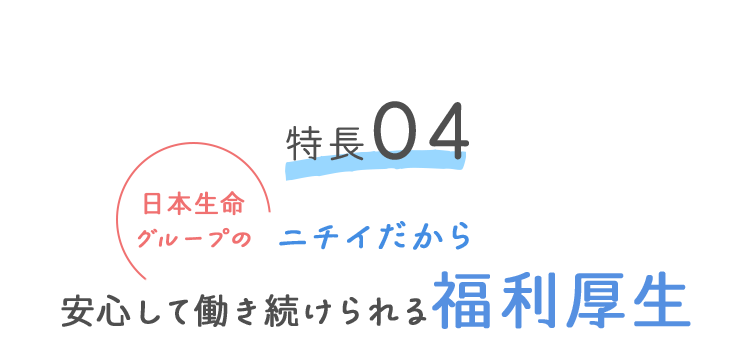 特長04

日本生命グループの

ニチイだから

安心して働き続けられる福利厚生